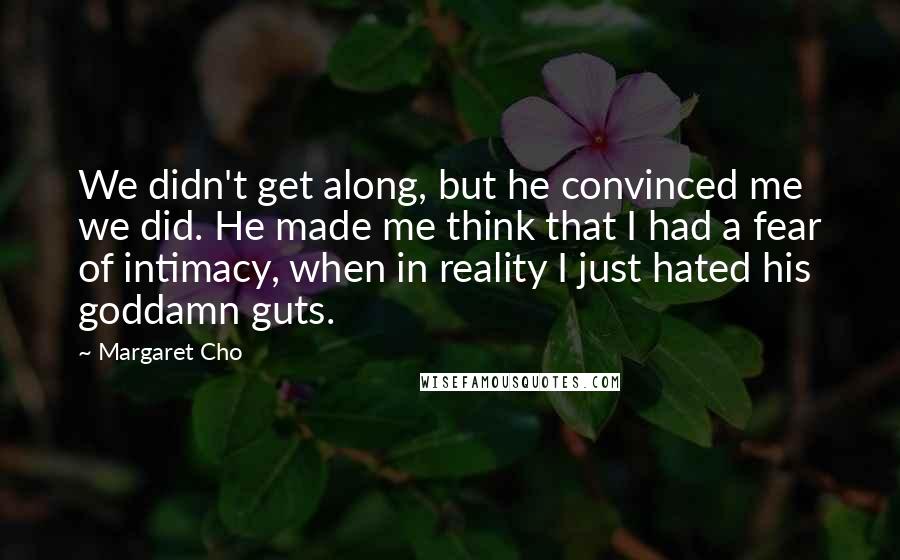 We didn't get along, but he convinced me we did. He made me think that I had a fear of intimacy, when in reality I just hated his goddamn guts.

~ Margaret Cho

WISEFAMOUSQUOTES.COM